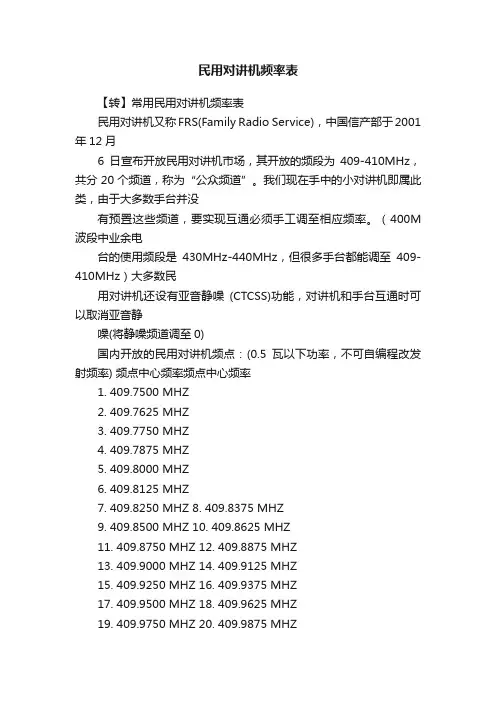 民用对讲机频率表

【转】常用民用对讲机频率表

民用对讲机又称 FRS(Family Radio Service)，中国信产部于 2001 年 12 月

6 日宣布开放民用对讲机市场，其开放的频段为 409-410MHz，共分 20 个频道，称为“公众频道”。我们现在手中的小对讲机即属此类，由于大多数手台并没

有预置这些频道，要实现互通必须手工调至相应频率。（400M 波段中业余电

台的使用频段是 430MHz-440MHz，但很多手台都能调至 409-410MHz）大多数民

用对讲机还设有亚音静噪 (CTCSS)功能，对讲机和手台互通时可以取消亚音静

噪(将静噪频道调至 0)

国内开放的民用对讲机频点：(0.5 瓦以下功率，不可自编程改发射频率) 频点中心频率频点中心频率

1. 409.7500 MHZ

2. 409.7625 MHZ

3. 409.7750 MHZ

4. 409.7875 MHZ

5. 409.8000 MHZ

6. 409.8125 MHZ

7. 409.8250 MHZ 8. 409.8375 MHZ

9. 409.8500 MHZ 10. 409.8625 MHZ

11. 409.8750 MHZ 12. 409.8875 MHZ

13. 409.9000 MHZ 14. 409.9125 MHZ

15. 409.9250 MHZ 16. 409.9375 MHZ

17. 409.9500 MHZ 18. 409.9625 MHZ

19. 409.9750 MHZ 20. 409.9875 MHZ